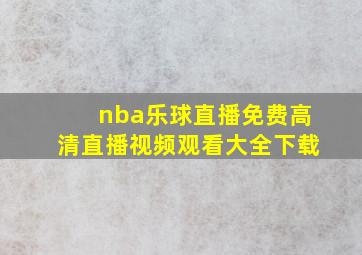 nba乐球直播免费高清直播视频观看大全下载